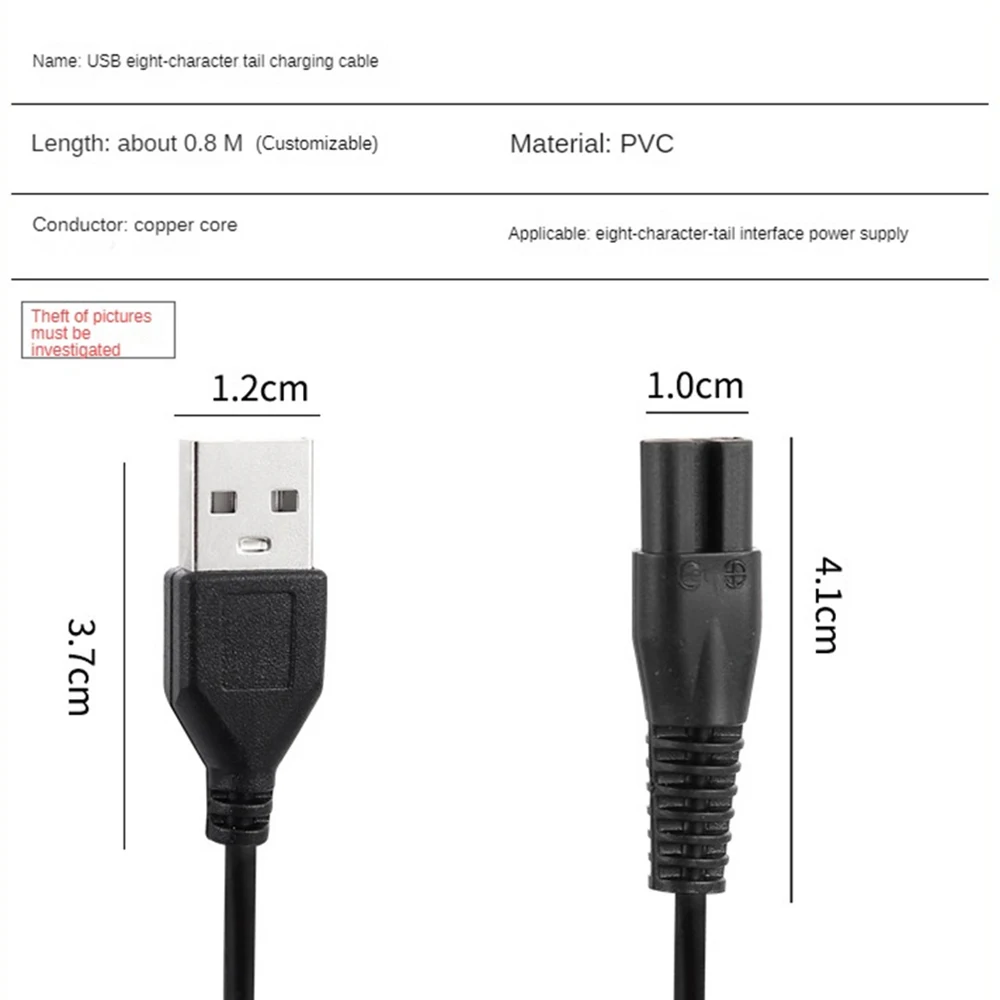 Name: USB eight-character tail charging cable

Length: about 0.8 M (Customizable)

Material: PVC

Conductor: copper core

Applicable: eight-character-tail interface power supply

Theft of pictures must be investigated

1.2cm

1.0cm

3.7cm

4.1cm